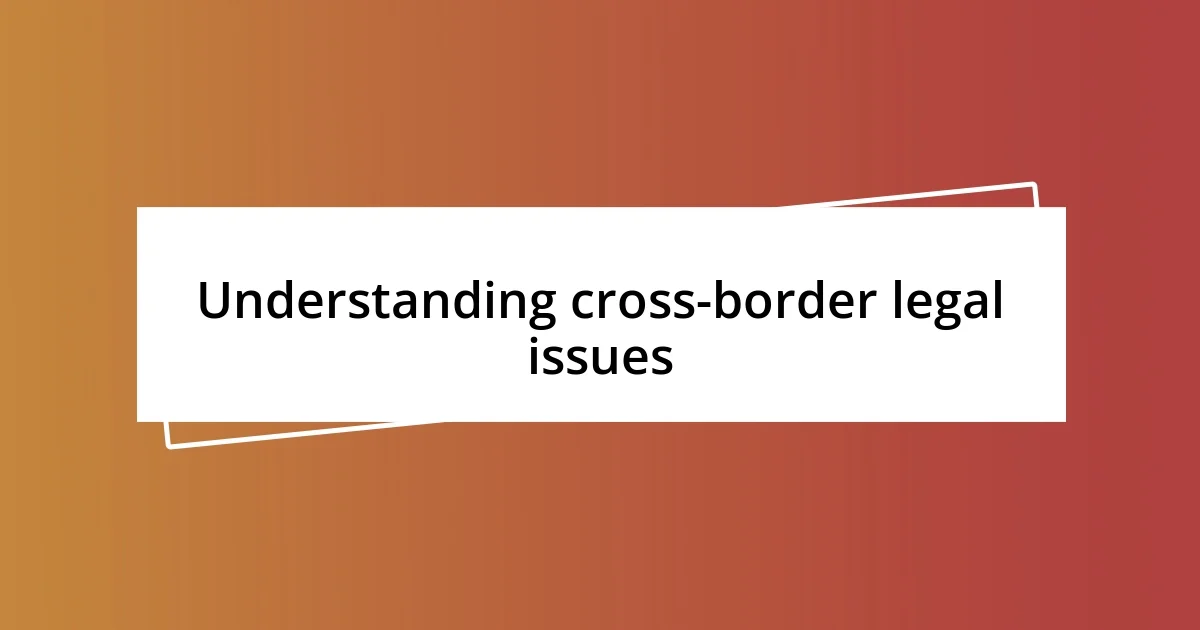 Understanding cross-border legal issues